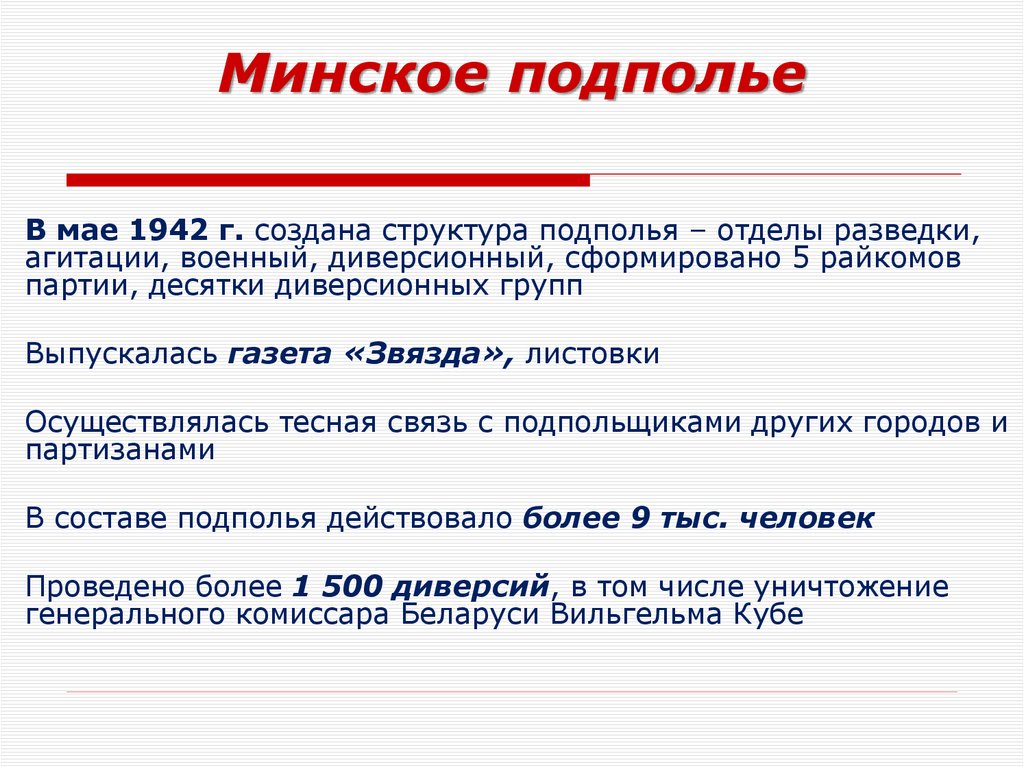 Минское подполье

В мае 1942 г. создана структура подполья – отделы разведки, агитации, военный, диверсионный, сформировано 5 райкомов партии, десятки диверсионных групп

Выпускалась газета «Звязда», листовки

Осуществлялась тесная связь с подпольщиками других городов и партизанами

В составе подполья действовало более 9 тыс. человек

Проведено более 1 500 диверсий, в том числе уничтожение генерального комиссара Беларуси Вильгельма Кубе